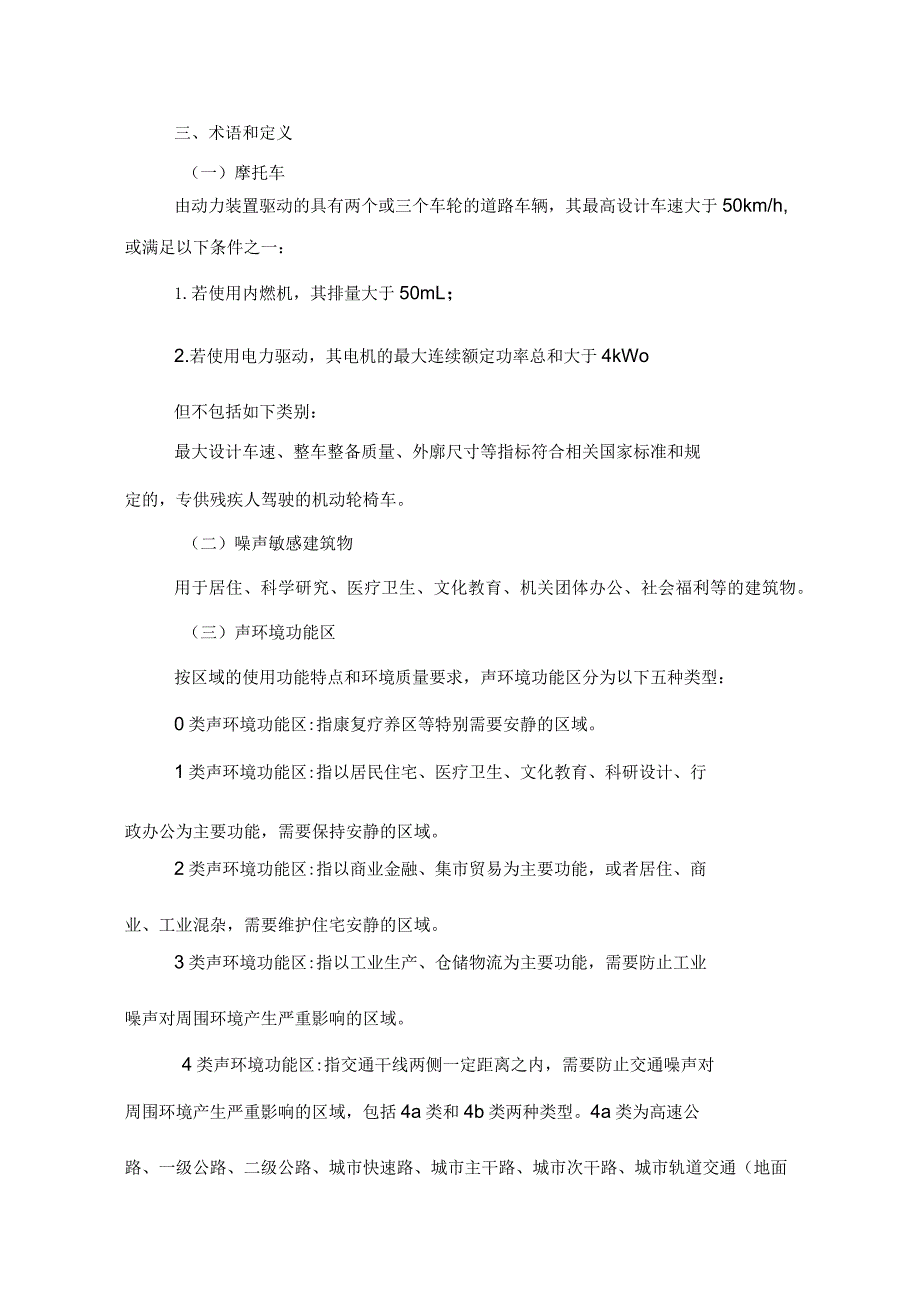 三、术语和定义

（一）摩托车

由动力装置驱动的具有两个或三个车轮的道路车辆，其最高设计车速大于 50km/h,或满足以下条件之一：

1. 若使用内燃机，其排量大于 50mL；

2.若使用电力驱动，其电机的最大连续额定功率总和大于 4kWo

但不包括如下类别：

最大设计车速、整车整备质量、外廓尺寸等指标符合相关国家标准和规定的，专供残疾人驾驶的机动轮椅车。

（二）噪声敏感建筑物

用于居住、科学研究、医疗卫生、文化教育、机关团体办公、社会福利等的建筑物。

（三）声环境功能区

按区域的使用功能特点和环境质量要求，声环境功能区分为以下五种类型：

0 类声环境功能区:指康复疗养区等特别需要安静的区域。

1 类声环境功能区:指以居民住宅、医疗卫生、文化教育、科研设计、行政办公为主要功能，需要保持安静的区域。

2 类声环境功能区:指以商业金融、集市贸易为主要功能，或者居住、商业、工业混杂，需要维护住宅安静的区域。

3 类声环境功能区:指以工业生产、仓储物流为主要功能，需要防止工业噪声对周围环境产生严重影响的区域。

4 类声环境功能区:指交通干线两侧一定距离之内，需要防止交通噪声对周围环境产生严重影响的区域，包括 4a 类和 4b 类两种类型。4a 类为高速公路、一级公路、二级公路、城市快速路、城市主干路、城市次干路、城市轨道交通（地面